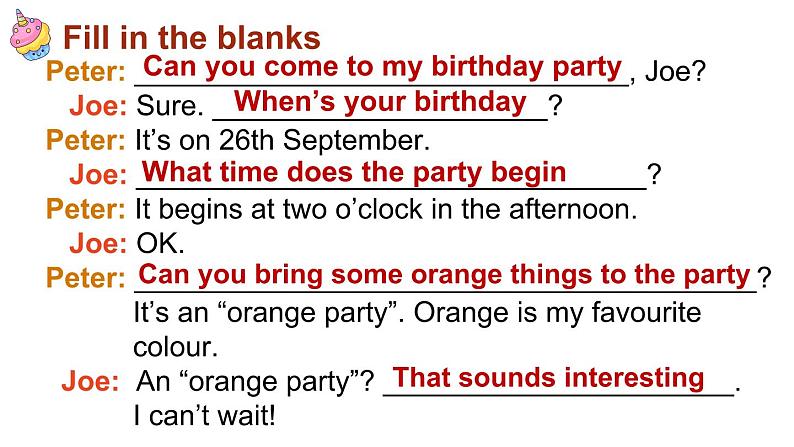 Fill in the blanks

Peter: Can you come to my birthday party, Joe?

Joe: Sure. When's your birthday?

Peter: It's on 26th September.

Joe: What time does the party begin?

Peter: It begins at two o'clock in the afternoon.

Joe: OK.

Peter: Can you bring some orange things to the party? It's an "orange party". Orange is my favourite colour.

Joe: An "orange party"? That sounds interesting. I can't wait!